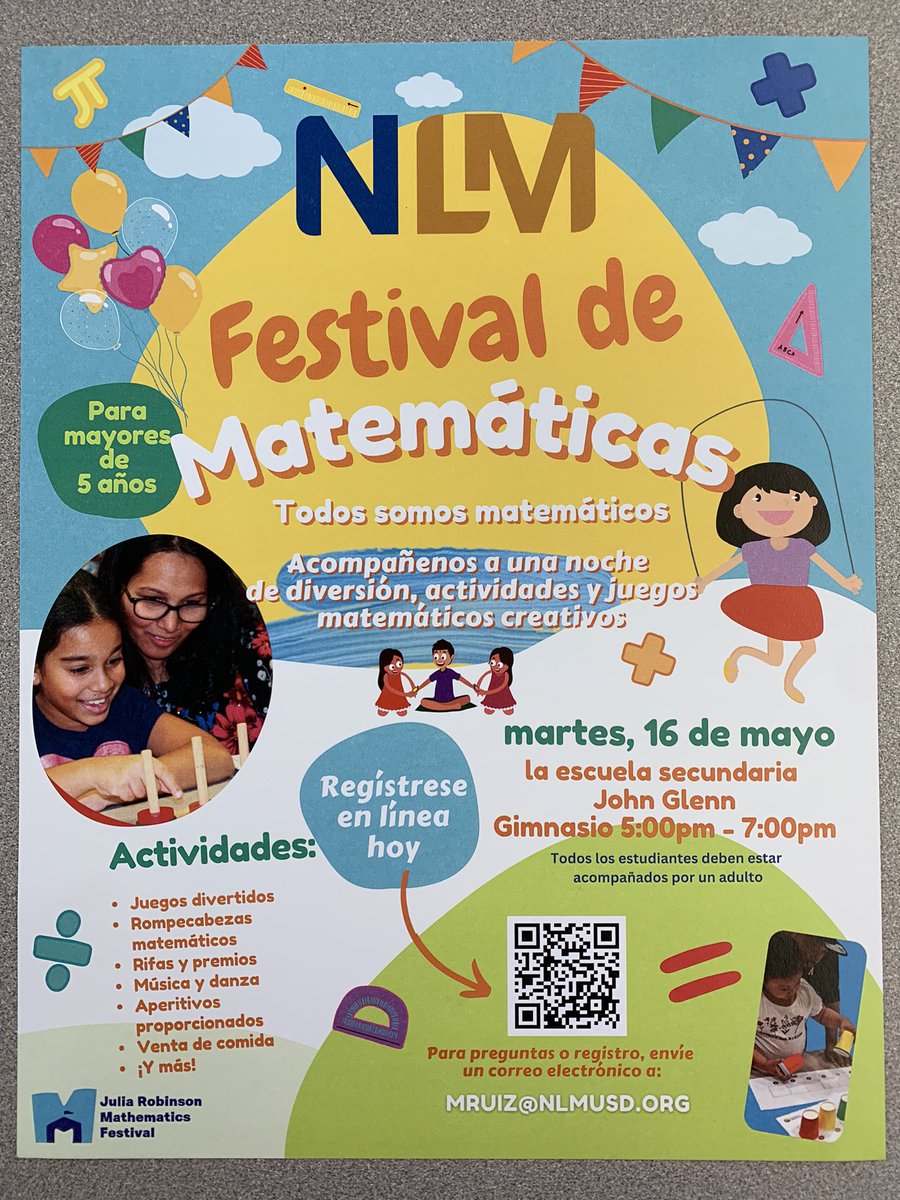 NLM

Festival de Matemáticas

Para mayores de 5 años

Todos somos matemáticos

Acompañenos a una noche de diversión, actividades y juegos matemáticos creativos

martes, 16 de mayo
la escuela secundaria John Glenn
Gimnasio 5:00pm - 7:00pm

Todos los estudiantes deben estar acompañados por un adulto

Regístrese en línea hoy

Actividades:
- Juegos divertidos
- Rompecabezas matemáticos
- Rifas y premios
- Música y danza
- Aperitivos proporcionados
- Venta de comida
- ¡Y más!

Para preguntas o registro, envíe un correo electrónico a:

MRUIZ@NLMUSD.ORG

Julia Robinson Mathematics Festival